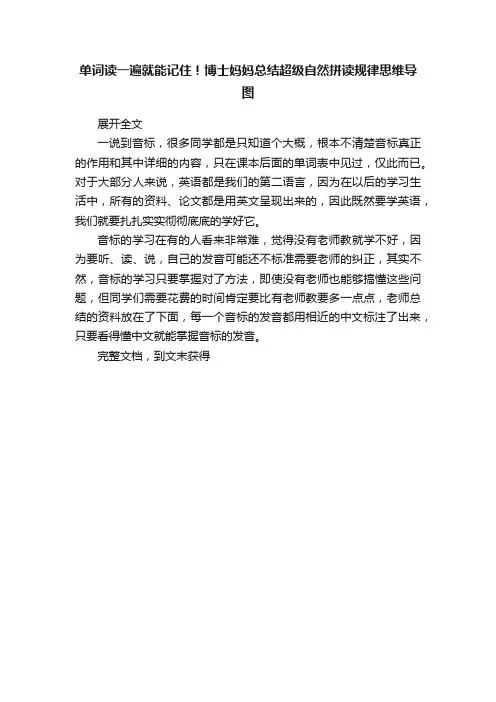 单词读一遍就能记住！博士妈妈总结超级自然拼读规律思维导图

展开全文

一说到音标，很多同学都是只知道个大概，根本不清楚音标真正的作用和其中详细的内容，只在课本后面的单词表中见过，仅此而已。对于大部分人来说，英语都是我们的第二语言，因为在以后的学习生活中，所有的资料、论文都是用英文呈现出来的，因此既然要学英语，我们就要扎扎实实彻彻底底的学好它。

音标的学习在有的人看来非常难，觉得没有老师教就学不好，因为要听、读、说，自己的发音可能还不标准需要老师的纠正，其实不然，音标的学习只要掌握对了方法，即使没有老师也能够搞懂这些问题，但同学们需要花费的时间肯定要比有老师教要多一点点，老师总结的资料放在了下面，每一个音标的发音都用相近的中文标注了出来，只要看得懂中文就能掌握音标的发音。

完整文档，到文末获得